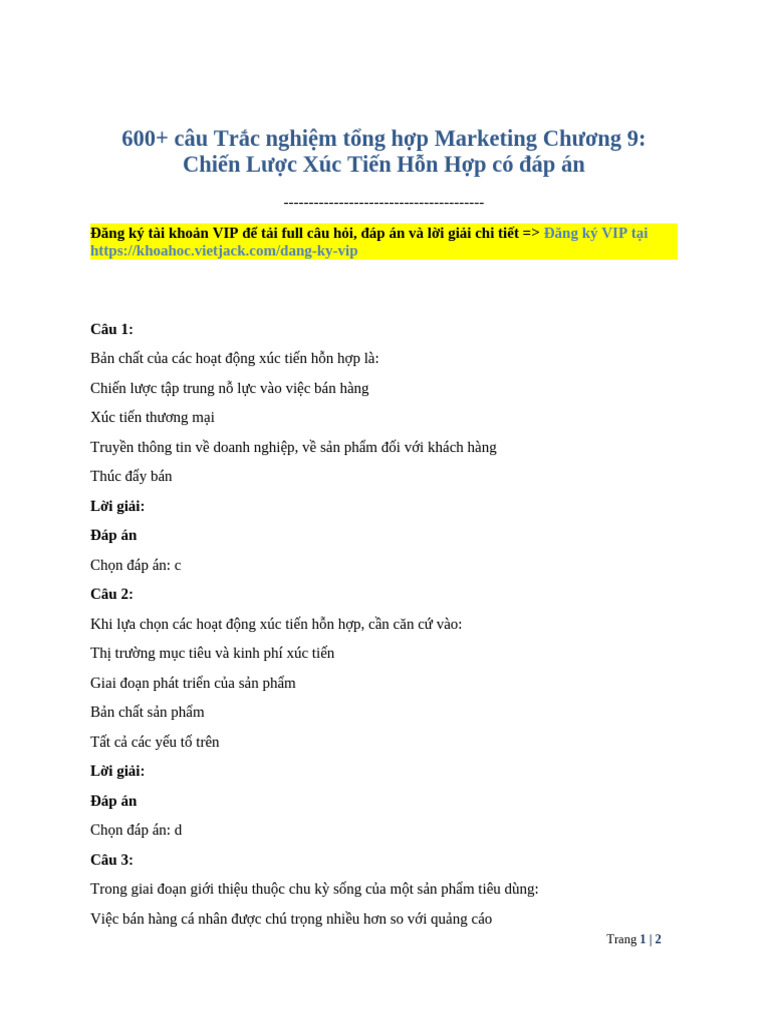 600+ câu Trắc nghiệm tổng hợp Marketing Chương 9: Chiến Lược Xúc Tiến Hỗn Hợp có đáp án

----------------------------------------

Đăng ký tài khoản VIP để tải full câu hỏi, đáp án và lời giải chi tiết => Đăng ký VIP tại https://khoahoc.vietjack.com/dang-ky-vip

Câu 1:

Bản chất của các hoạt động xúc tiến hỗn hợp là:

Chiến lược tập trung nỗ lực vào việc bán hàng

Xúc tiến thương mại

Truyền thông tin về doanh nghiệp, về sản phẩm đối với khách hàng

Thúc đẩy bán

Lời giải:

Đáp án

Chọn đáp án: c

Câu 2:

Khi lựa chọn các hoạt động xúc tiến hỗn hợp, cần căn cứ vào:

Thị trường mục tiêu và kinh phí xúc tiến

Giai đoạn phát triển của sản phẩm

Bản chất sản phẩm

Tất cả các yếu tố trên

Lời giải:

Đáp án

Chọn đáp án: d

Câu 3:

Trong giai đoạn giới thiệu thuộc chu kỳ sống của một sản phẩm tiêu dùng:

Việc bán hàng cá nhân được chú trọng nhiều hơn so với quảng cáo

Trang 1 | 2